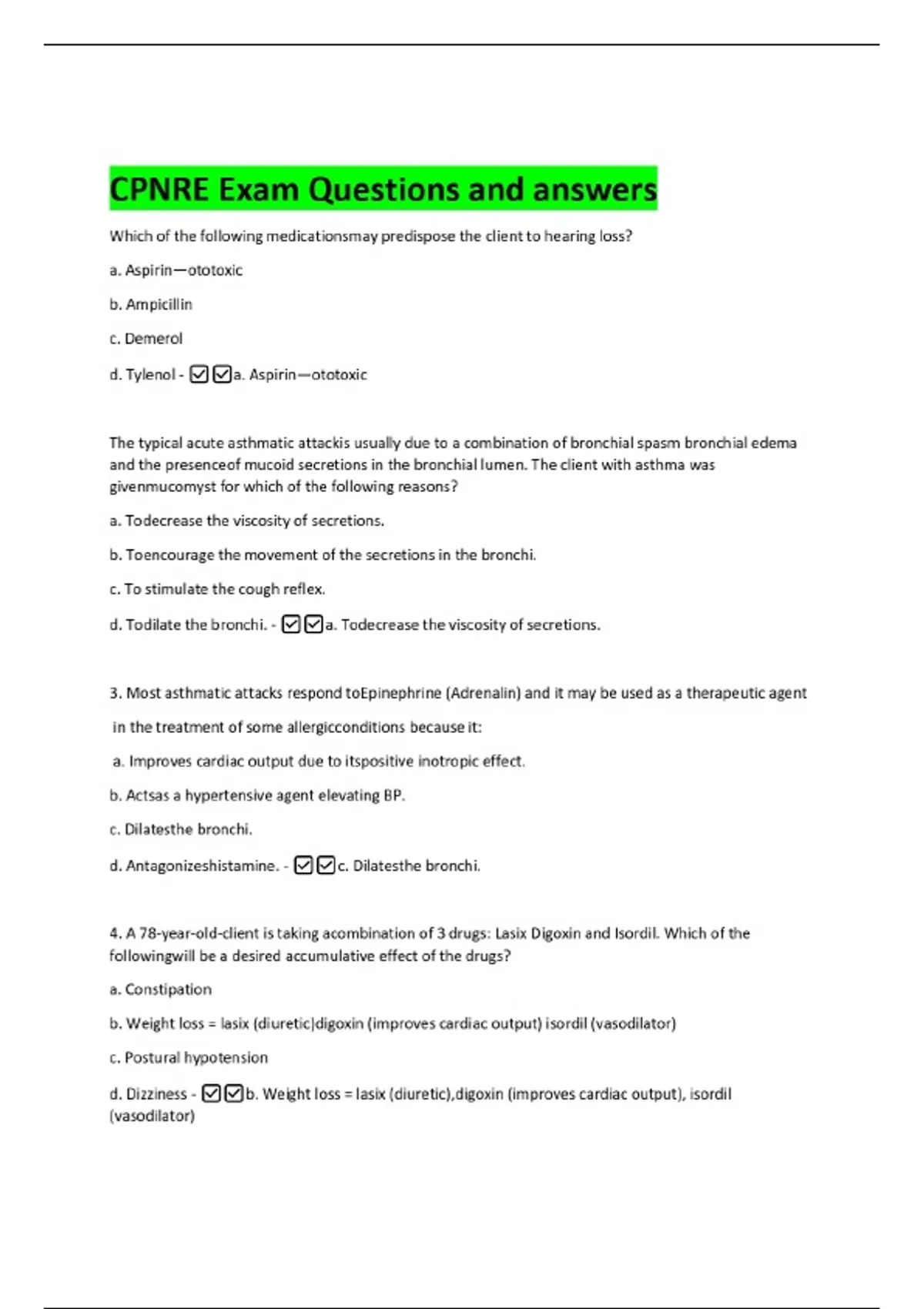 CPNRE Exam Questions and answers

Which of the following medicationsmay predispose the client to hearing loss?

a. Aspirin—ototoxic

b. Ampicillin

c. Demerol

d. Tylenol - ☑☑a. Aspirin—ototoxic

The typical acute asthmatic attackis usually due to a combination of bronchial spasm bronchial edema and the presenceof mucoid secretions in the bronchial lumen. The client with asthma was givenmucomyst for which of the following reasons?

a. Todecrease the viscosity of secretions.

b. Toencourage the movement of the secretions in the bronchi.

c. To stimulate the cough reflex.

d. Todilate the bronchi. - ☑☑a. Todecrease the viscosity of secretions.

3. Most asthmatic attacks respond toEpinephrine (Adrenalin) and it may be used as a therapeutic agent

in the treatment of some allergicconditions because it:

a. Improves cardiac output due to itspositive inotropic effect.

b. Actsas a hypertensive agent elevating BP.

c. Dilatesthe bronchi.

d. Antagonizeshistamine. - ☑☑c. Dilatesthe bronchi.

4. A 78-year-old-client is taking acombination of 3 drugs: Lasix Digoxin and Isordil. Which of the followingwill be a desired accumulative effect of the drugs?

a. Constipation

b. Weight loss = lasix (diuretic)digoxin (improves cardiac output) isordil (vasodilator)

c. Postural hypotension

d. Dizziness - ☑☑b. Weight loss = lasix (diuretic),digoxin (improves cardiac output), isordil (vasodilator)